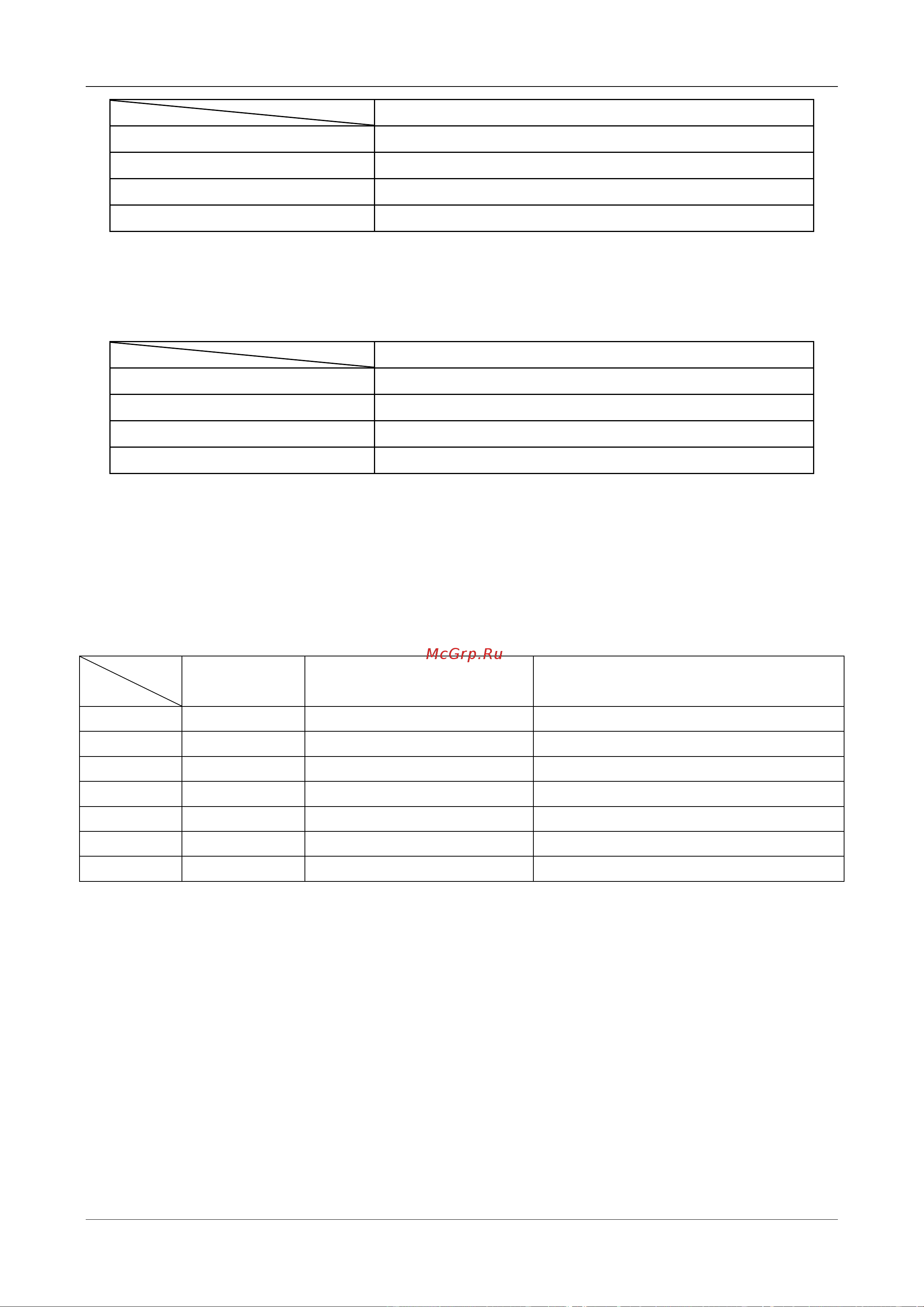 McGrp.Ru